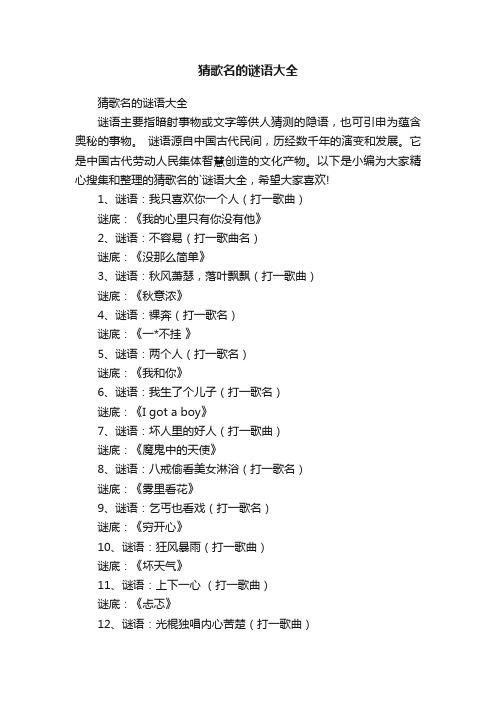 猜歌名的谜语大全

猜歌名的谜语大全

谜语主要指暗射事物或文字等供人猜测的隐语，也可引申为蕴含奥秘的事物。 谜语源自中国古代民间，历经数千年的演变和发展。它是中国古代劳动人民集体智慧创造的文化产物。以下是小编为大家精心搜集和整理的猜歌名的`谜语大全，希望大家喜欢!

1、谜语：我只喜欢你一个人（打一歌曲）

谜底：《我的心里只有你没有他》

2、谜语：不容易（打一歌曲名）

谜底：《没那么简单》

3、谜语：秋风萧瑟，落叶飘飘（打一歌曲）

谜底：《秋意浓》

4、谜语：裸奔（打一歌名）

谜底：《一*不挂 》

5、谜语：两个人（打一歌名）

谜底：《我和你》

6、谜语：我生了个儿子（打一歌名）

谜底：《I got a boy》

7、谜语：坏人里的好人（打一歌曲）

谜底：《魔鬼中的天使》

8、谜语：八戒偷看美女淋浴（打一歌名）

谜底：《雾里看花》

9、谜语：乞丐也看戏（打一歌名）

谜底：《穷开心》

10、谜语：狂风暴雨（打一歌曲）

谜底：《坏天气》

11、谜语：上下一心 （打一歌曲）

谜底：《忐忑》

12、谜语：光棍独唱内心苦楚（打一歌曲）